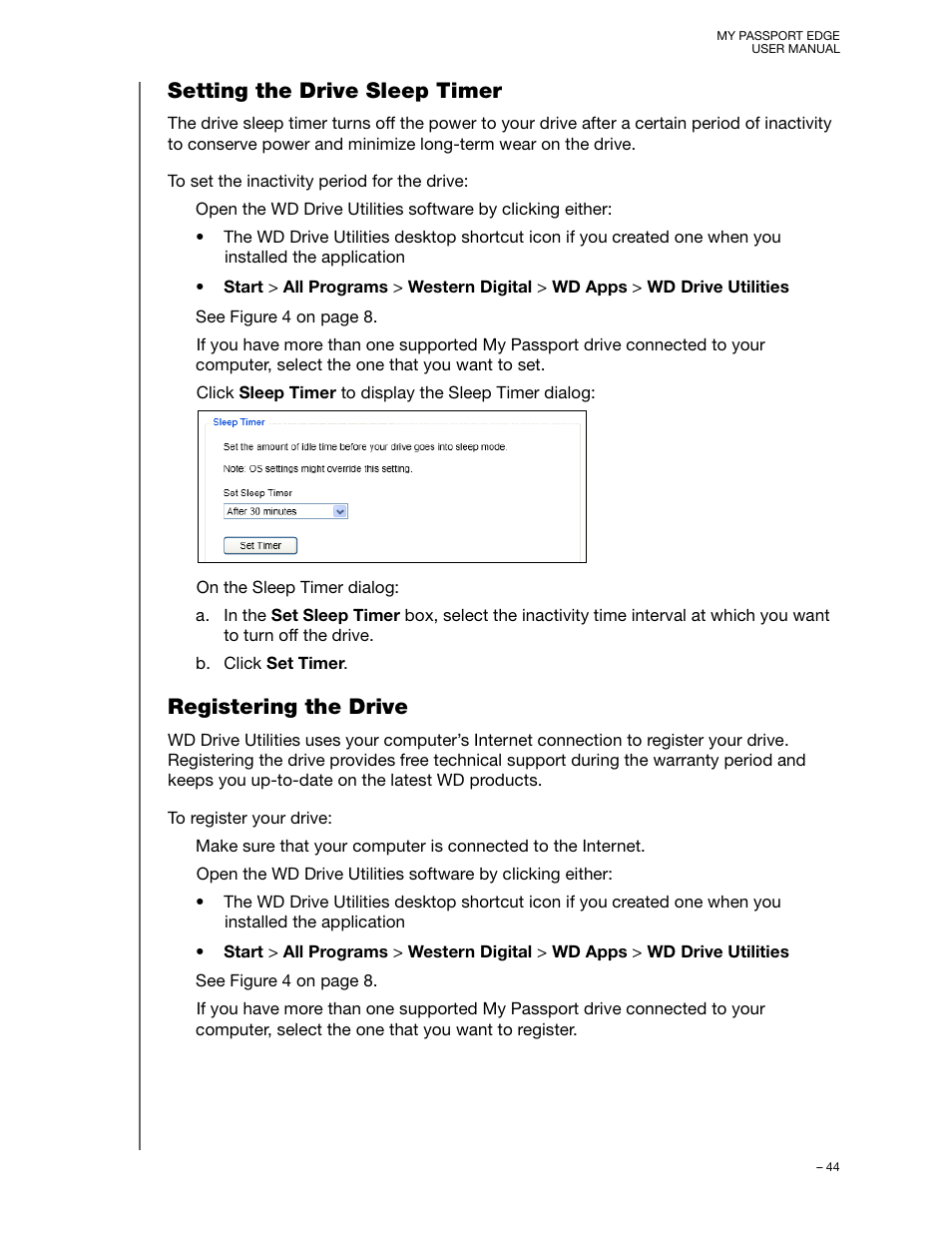 MY PASSPORT EDGE
USER MANUAL

Setting the Drive Sleep Timer

The drive sleep timer turns off the power to your drive after a certain period of inactivity to conserve power and minimize long-term wear on the drive.

To set the inactivity period for the drive:

Open the WD Drive Utilities software by clicking either:

• The WD Drive Utilities desktop shortcut icon if you created one when you installed the application

• Start > All Programs > Western Digital > WD Apps > WD Drive Utilities

See Figure 4 on page 8.

If you have more than one supported My Passport drive connected to your computer, select the one that you want to set.

Click Sleep Timer to display the Sleep Timer dialog:

Sleep Timer

Set the amount of idle time before your drive goes into sleep mode.

Note: OS settings might override this setting.

Set Sleep Timer

After 30 minutes

Set Timer

On the Sleep Timer dialog:

a. In the Set Sleep Timer box, select the inactivity time interval at which you want to turn off the drive.

b. Click Set Timer.

Registering the Drive

WD Drive Utilities uses your computer's Internet connection to register your drive. Registering the drive provides free technical support during the warranty period and keeps you up-to-date on the latest WD products.

To register your drive:

Make sure that your computer is connected to the Internet.

Open the WD Drive Utilities software by clicking either:

• The WD Drive Utilities desktop shortcut icon if you created one when you installed the application

• Start > All Programs > Western Digital > WD Apps > WD Drive Utilities

See Figure 4 on page 8.

If you have more than one supported My Passport drive connected to your computer, select the one that you want to register.

– 44